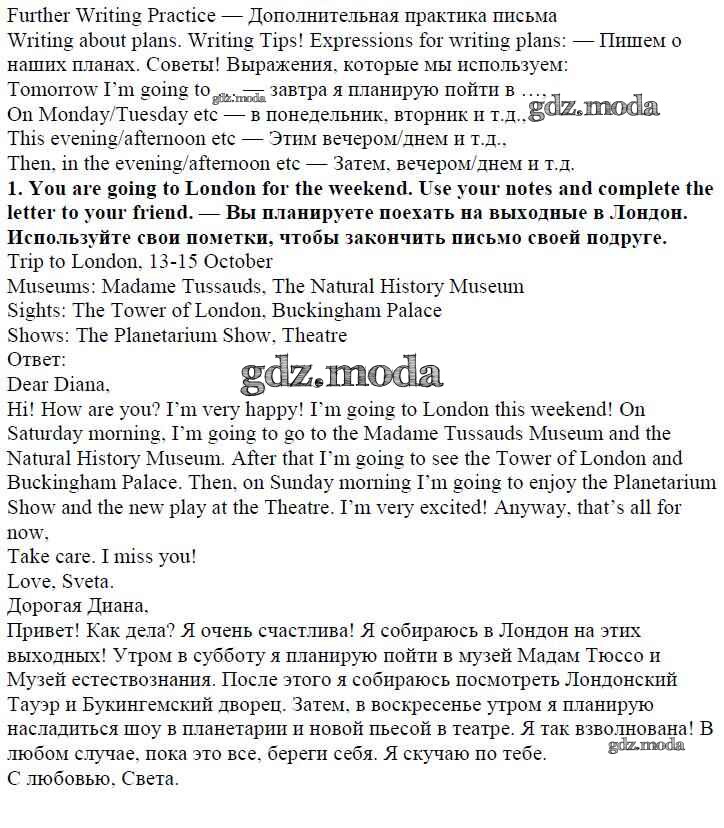 Further Writing Practice — Дополнительная практика письма
Writing about plans. Writing Tips! Expressions for writing plans: — Пишем о наших планах. Советы! Выражения, которые мы используем:
Tomorrow I'm going to gdz.moda — завтра я планирую пойти в ….
On Monday/Tuesday etc — в понедельник, вторник и т.д., gdz.moda
This evening/afternoon etc — Этим вечером/днем и т.д.,
Then, in the evening/afternoon etc — Затем, вечером/днем и т.д.
**1. You are going to London for the weekend. Use your notes and complete the letter to your friend. — Вы планируете поехать на выходные в Лондон. Используйте свои пометки, чтобы закончить письмо своей подруге.**
Trip to London, 13-15 October
Museums: Madame Tussauds, The Natural History Museum
Sights: The Tower of London, Buckingham Palace
Shows: The Planetarium Show, Theatre
Ответ:
gdz.moda
Dear Diana,
Hi! How are you? I'm very happy! I'm going to London this weekend! On Saturday morning, I'm going to go to the Madame Tussauds Museum and the Natural History Museum. After that I'm going to see the Tower of London and Buckingham Palace. Then, on Sunday morning I'm going to enjoy the Planetarium Show and the new play at the Theatre. I'm very excited! Anyway, that's all for now,
Take care. I miss you!
Love, Sveta.
Дорогая Диана,
Привет! Как дела? Я очень счастлива! Я собираюсь в Лондон на этих выходных! Утром в субботу я планирую пойти в музей Мадам Тюссо и Музей естествознания. После этого я собираюсь посмотреть Лондонский Тауэр и Букингемский дворец. Затем, в воскресенье утром я планирую насладиться шоу в планетарии и новой пьесой в театре. Я так взволнована! В любом случае, пока это все, береги себя. Я скучаю по тебе. gdz.moda
С любовью, Света.